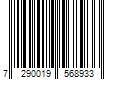 7 290019 568933